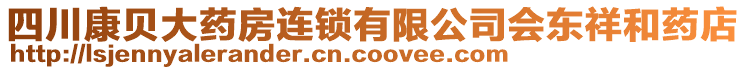 四川康贝大药房连锁有限公司会东祥和药店
http://lsjennyalerander.cn.coovee.com